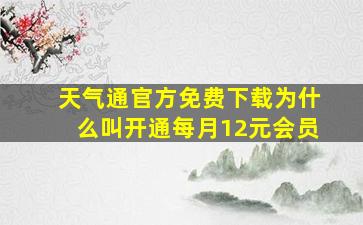 天气通官方免费下载为什么叫开通每月12元会员